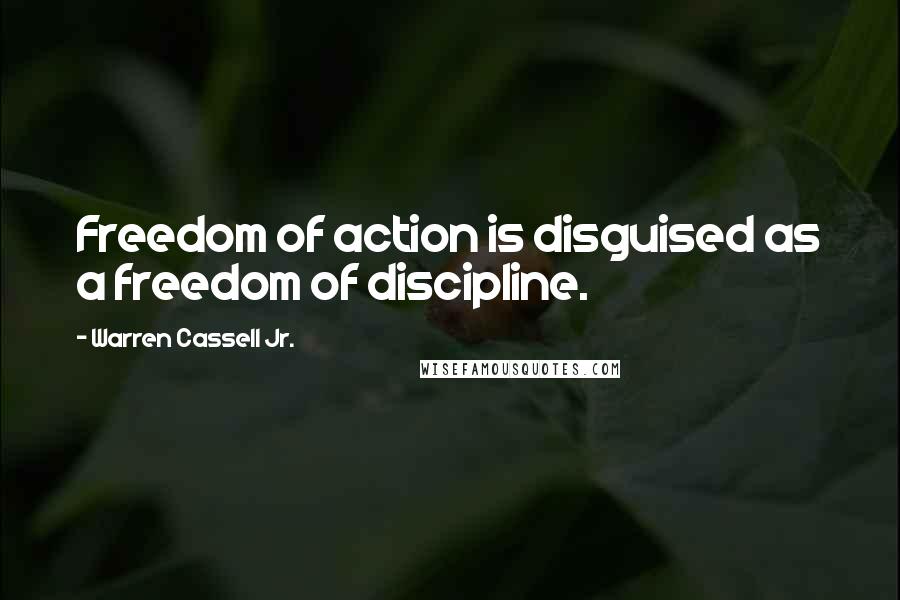 Freedom of action is disguised as a freedom of discipline.

- Warren Cassell Jr.

WISEFAMOUSQUOTES.COM